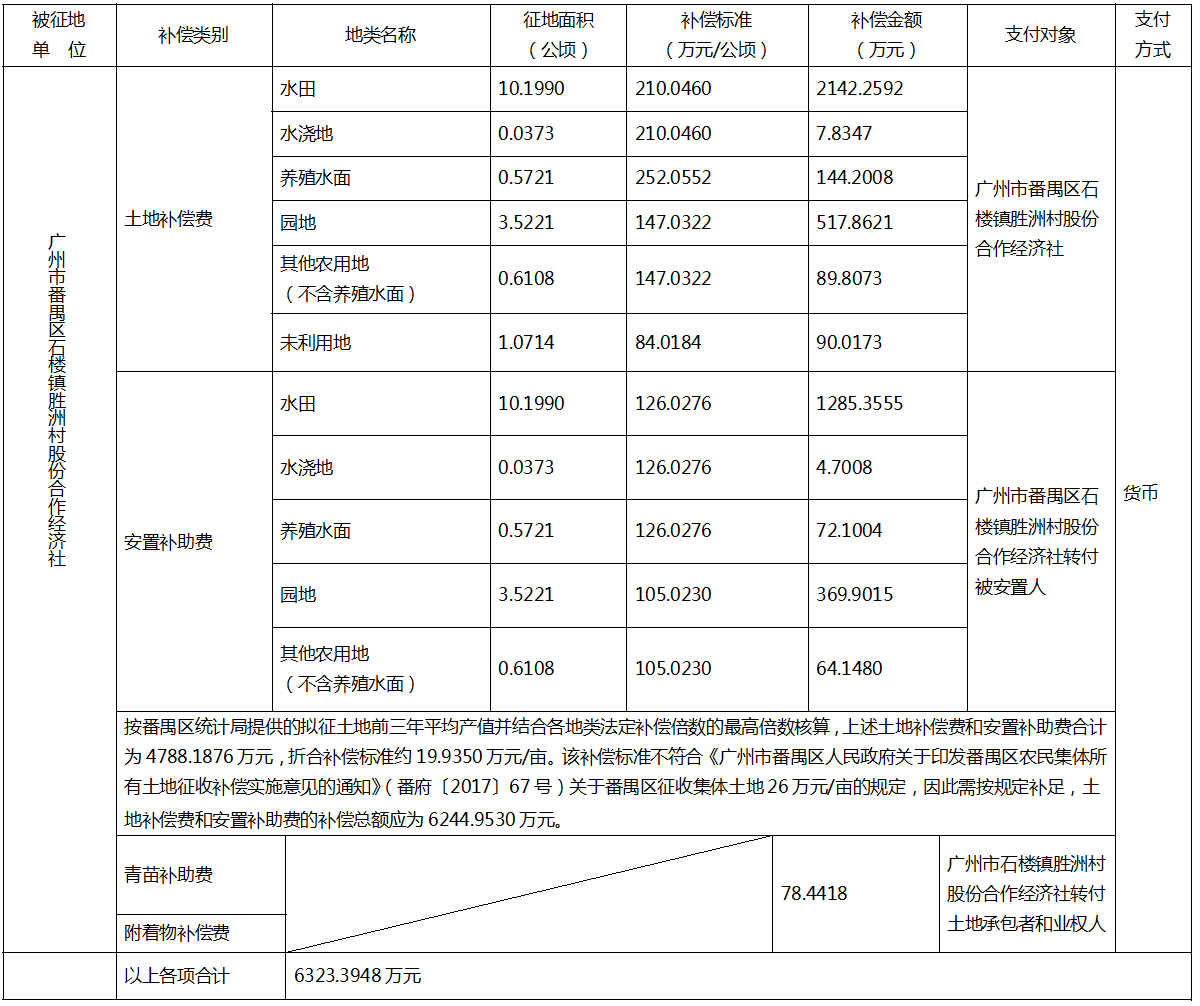 | 被征地单 位 | 补偿类别 | 地类名称 | 征地面积（公顷） | 补偿标准（万元/公顷） | 补偿金额（万元） | 支付对象 | 支付方式 |
|---|---|---|---|---|---|---|---|
| 广州市番禺区石楼镇胜洲村股份合作经济社 | 土地补偿费 | 水田 | 10.1990 | 210.0460 | 2142.2592 | 广州市番禺区石楼镇胜洲村股份合作经济社 | 货币 |
| | | 水浇地 | 0.0373 | 210.0460 | 7.8347 | | |
| | | 养殖水面 | 0.5721 | 252.0552 | 144.2008 | | |
| | | 园地 | 3.5221 | 147.0322 | 517.8621 | | |
| | | 其他农用地（不含养殖水面） | 0.6108 | 147.0322 | 89.8073 | | |
| | | 未利用地 | 1.0714 | 84.0184 | 90.0173 | | |
| | 安置补助费 | 水田 | 10.1990 | 126.0276 | 1285.3555 | 广州市番禺区石楼镇胜洲村股份合作经济社转付被安置人 | |
| | | 水浇地 | 0.0373 | 126.0276 | 4.7008 | | |
| | | 养殖水面 | 0.5721 | 126.0276 | 72.1004 | | |
| | | 园地 | 3.5221 | 105.0230 | 369.9015 | | |
| | | 其他农用地（不含养殖水面） | 0.6108 | 105.0230 | 64.1480 | | |
| | 按番禺区统计局提供的拟征土地前三年平均产值并结合各地类法定补偿倍数的最高倍数核算，上述土地补偿费和安置补助费合计为 4788.1876 万元，折合补偿标准约 19.9350 万元/亩。该补偿标准不符合《广州市番禺区人民政府关于印发番禺区农民集体所有土地征收补偿实施意见的通知》（番府〔2017〕67 号）关于番禺区征收集体土地 26 万元/亩的规定，因此需按规定补足，土地补偿费和安置补助费的补偿总额应为 6244.9530 万元。 | | | | | | |
| | 青苗补助费 | | | | 78.4418 | 广州市石楼镇胜洲村股份合作经济社转付土地承包者和业权人 | |
| | 附着物补偿费 | | | | | | |
| | 以上各项合计 | 6323.3948 万元 | | | | | |